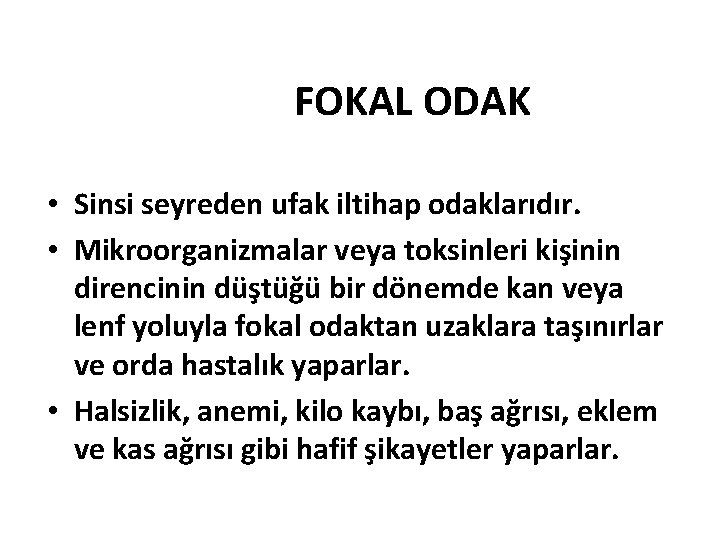 FOKAL ODAK

• Sinsi seyreden ufak iltihap odaklarıdır.
• Mikroorganizmalar veya toksinleri kişinin direncinin düştüğü bir dönemde kan veya lenf yoluyla fokal odaktan uzaklara taşınırlar ve orda hastalık yaparlar.
• Halsizlik, anemi, kilo kaybı, baş ağrısı, eklem ve kas ağrısı gibi hafif şikayetler yaparlar.